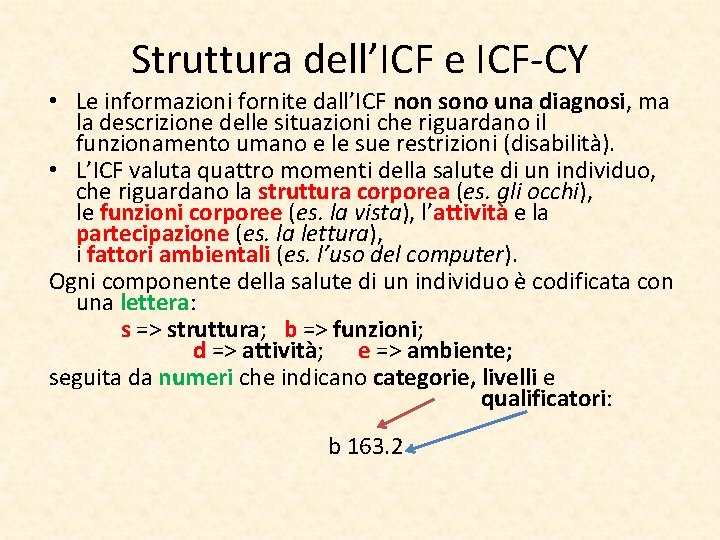 Struttura dell'ICF e ICF-CY

• Le informazioni fornite dall'ICF non sono una diagnosi, ma la descrizione delle situazioni che riguardano il funzionamento umano e le sue restrizioni (disabilità).
• L'ICF valuta quattro momenti della salute di un individuo, che riguardano la struttura corporea (es. gli occhi), le funzioni corporee (es. la vista), l'attività e la partecipazione (es. la lettura), i fattori ambientali (es. l'uso del computer).

Ogni componente della salute di un individuo è codificata con una lettera:

s => struttura; b => funzioni;
d => attività; e => ambiente;

seguita da numeri che indicano categorie, livelli e qualificatori:

b 163.2